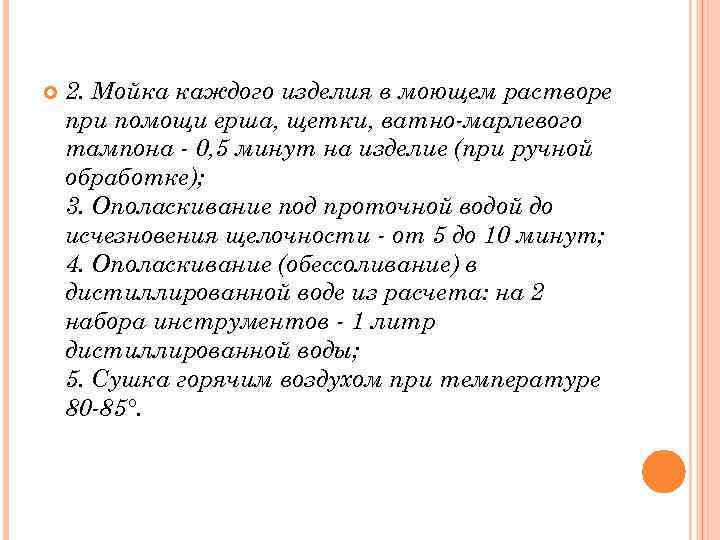 2. Мойка каждого изделия в моющем растворе при помощи ерша, щетки, ватно-марлевого тампона - 0,5 минут на изделие (при ручной обработке);
3. Ополаскивание под проточной водой до исчезновения щелочности - от 5 до 10 минут;
4. Ополаскивание (обессоливание) в дистиллированной воде из расчета: на 2 набора инструментов - 1 литр дистиллированной воды;
5. Сушка горячим воздухом при температуре 80-85°.